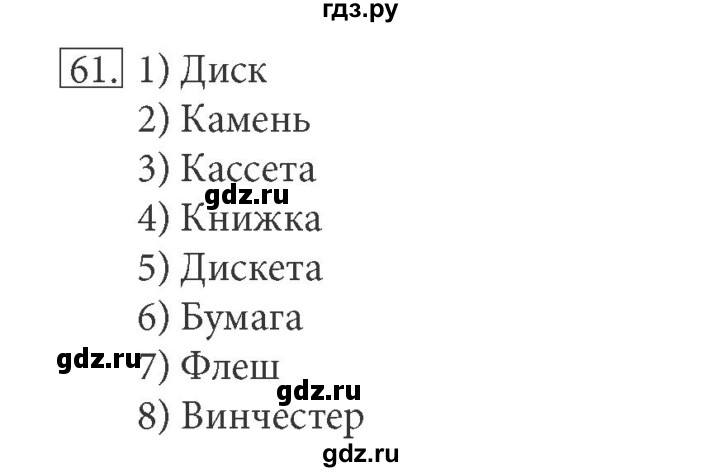 гдз.ру

61. 1) Диск
2) Камень
3) Кассета
gdz.ru
4) Книжка
5) Дискета
6) Бумага
gdz.ru
7) Флеш
gdz.ru
8) Винчестер
gdz.ru